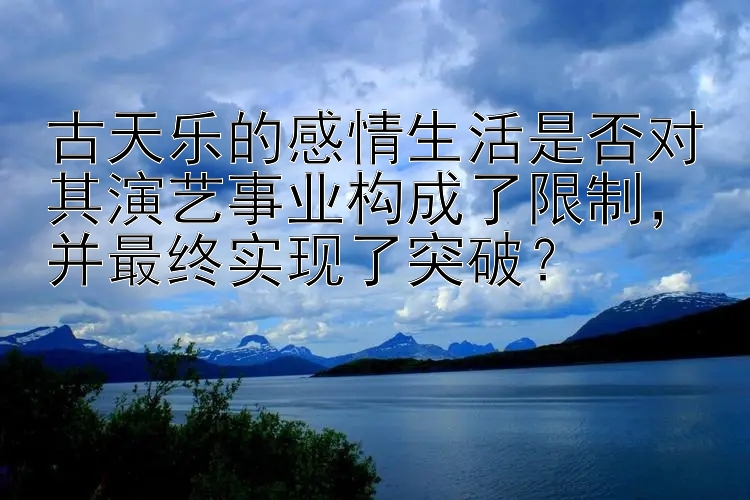 古天乐的感情生活是否对其演艺事业构成了限制，并最终实现了突破？